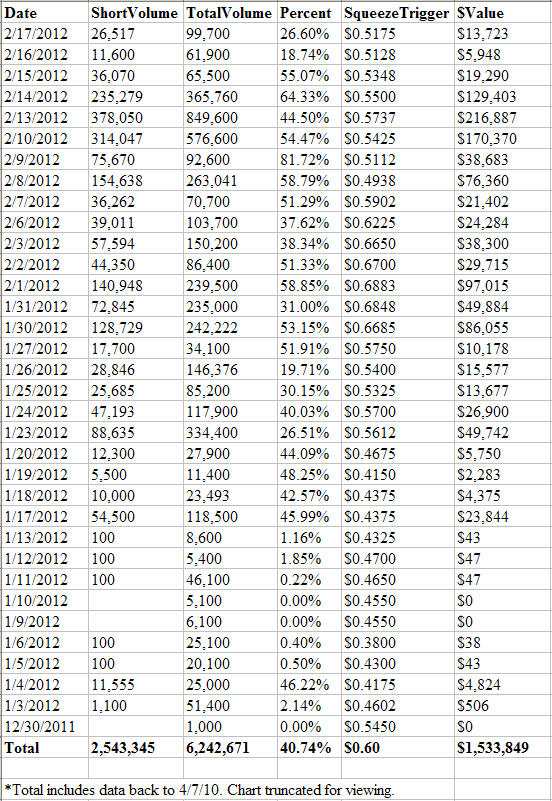 | Date | ShortVolume | TotalVolume | Percent | SqueezeTrigger | $Value |
|---|---|---|---|---|---|
| 2/17/2012 | 26,517 | 99,700 | 26.60% | $0.5175 | $13,723 |
| 2/16/2012 | 11,600 | 61,900 | 18.74% | $0.5128 | $5,948 |
| 2/15/2012 | 36,070 | 65,500 | 55.07% | $0.5348 | $19,290 |
| 2/14/2012 | 235,279 | 365,760 | 64.33% | $0.5500 | $129,403 |
| 2/13/2012 | 378,050 | 849,600 | 44.50% | $0.5737 | $216,887 |
| 2/10/2012 | 314,047 | 576,600 | 54.47% | $0.5425 | $170,370 |
| 2/9/2012 | 75,670 | 92,600 | 81.72% | $0.5112 | $38,683 |
| 2/8/2012 | 154,638 | 263,041 | 58.79% | $0.4938 | $76,360 |
| 2/7/2012 | 36,262 | 70,700 | 51.29% | $0.5902 | $21,402 |
| 2/6/2012 | 39,011 | 103,700 | 37.62% | $0.6225 | $24,284 |
| 2/3/2012 | 57,594 | 150,200 | 38.34% | $0.6650 | $38,300 |
| 2/2/2012 | 44,350 | 86,400 | 51.33% | $0.6700 | $29,715 |
| 2/1/2012 | 140,948 | 239,500 | 58.85% | $0.6883 | $97,015 |
| 1/31/2012 | 72,845 | 235,000 | 31.00% | $0.6848 | $49,884 |
| 1/30/2012 | 128,729 | 242,222 | 53.15% | $0.6685 | $86,055 |
| 1/27/2012 | 17,700 | 34,100 | 51.91% | $0.5750 | $10,178 |
| 1/26/2012 | 28,846 | 146,376 | 19.71% | $0.5400 | $15,577 |
| 1/25/2012 | 25,685 | 85,200 | 30.15% | $0.5325 | $13,677 |
| 1/24/2012 | 47,193 | 117,900 | 40.03% | $0.5700 | $26,900 |
| 1/23/2012 | 88,635 | 334,400 | 26.51% | $0.5612 | $49,742 |
| 1/20/2012 | 12,300 | 27,900 | 44.09% | $0.4675 | $5,750 |
| 1/19/2012 | 5,500 | 11,400 | 48.25% | $0.4150 | $2,283 |
| 1/18/2012 | 10,000 | 23,493 | 42.57% | $0.4375 | $4,375 |
| 1/17/2012 | 54,500 | 118,500 | 45.99% | $0.4375 | $23,844 |
| 1/13/2012 | 100 | 8,600 | 1.16% | $0.4325 | $43 |
| 1/12/2012 | 100 | 5,400 | 1.85% | $0.4700 | $47 |
| 1/11/2012 | 100 | 46,100 | 0.22% | $0.4650 | $47 |
| 1/10/2012 | | 5,100 | 0.00% | $0.4550 | $0 |
| 1/9/2012 | | 6,100 | 0.00% | $0.4550 | $0 |
| 1/6/2012 | 100 | 25,100 | 0.40% | $0.3800 | $38 |
| 1/5/2012 | 100 | 20,100 | 0.50% | $0.4300 | $43 |
| 1/4/2012 | 11,555 | 25,000 | 46.22% | $0.4175 | $4,824 |
| 1/3/2012 | 1,100 | 51,400 | 2.14% | $0.4602 | $506 |
| 12/30/2011 | | 1,000 | 0.00% | $0.5450 | $0 |
| Total | 2,543,345 | 6,242,671 | 40.74% | $0.60 | $1,533,849 |

*Total includes data back to 4/7/10. Chart truncated for viewing.